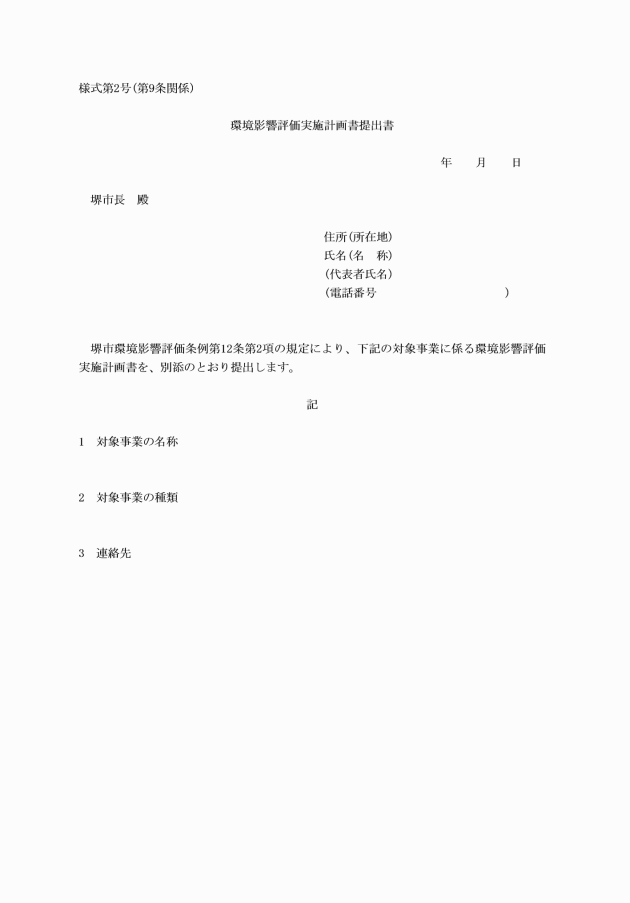 様式第2号(第9条関係)

環境影響評価実施計画書提出書

年　　月　　日

堺市長　殿

住所(所在地)
氏名(名　称)
(代表者氏名)
(電話番号　　　　　　　　　)

堺市環境影響評価条例第12条第2項の規定により、下記の対象事業に係る環境影響評価実施計画書を、別添のとおり提出します。

記

1　対象事業の名称

2　対象事業の種類

3　連絡先